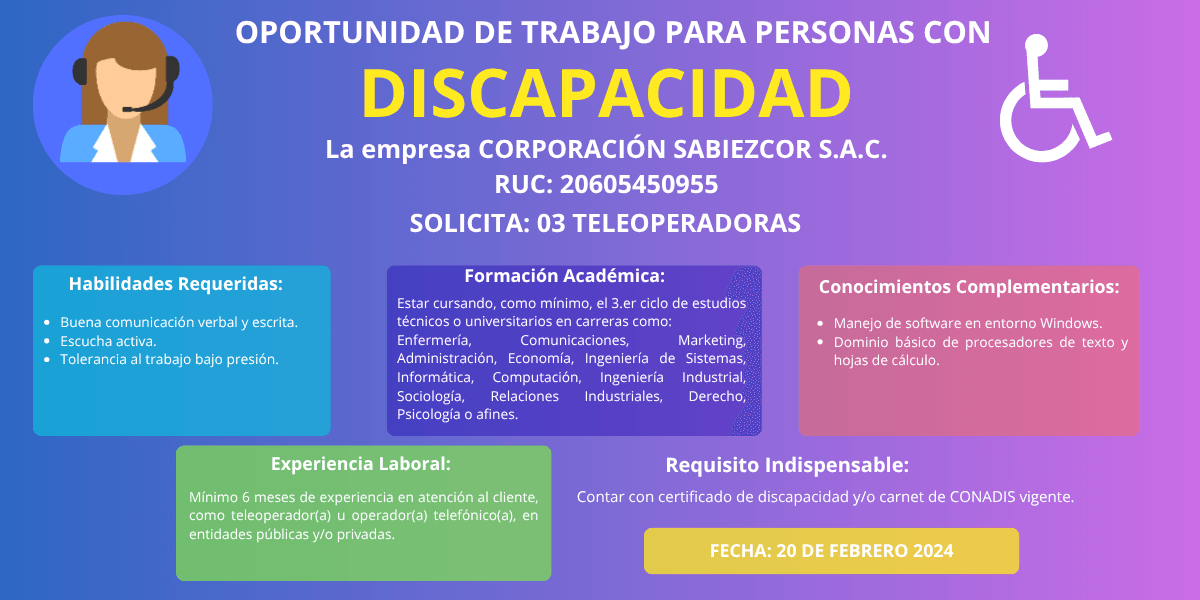 OPORTUNIDAD DE TRABAJO PARA PERSONAS CON

DISCAPACIDAD

La empresa CORPORACIÓN SABIEZCOR S.A.C.

RUC: 20605450955

SOLICITA: 03 TELEOPERADORAS

Habilidades Requeridas:

- Buena comunicación verbal y escrita.
- Escucha activa.
- Tolerancia al trabajo bajo presión.

Formación Académica:

Estar cursando, como mínimo, el 3.er ciclo de estudios técnicos o universitarios en carreras como: Enfermería, Comunicaciones, Marketing, Administración, Economía, Ingeniería de Sistemas, Informática, Computación, Ingeniería Industrial, Sociología, Relaciones Industriales, Derecho, Psicología o afines.

Conocimientos Complementarios:

- Manejo de software en entorno Windows.
- Dominio básico de procesadores de texto y hojas de cálculo.

Experiencia Laboral:

Mínimo 6 meses de experiencia en atención al cliente, como teleoperador(a) u operador(a) telefónico(a), en entidades públicas y/o privadas.

Requisito Indispensable:

Contar con certificado de discapacidad y/o carnet de CONADIS vigente.

FECHA: 20 DE FEBRERO 2024